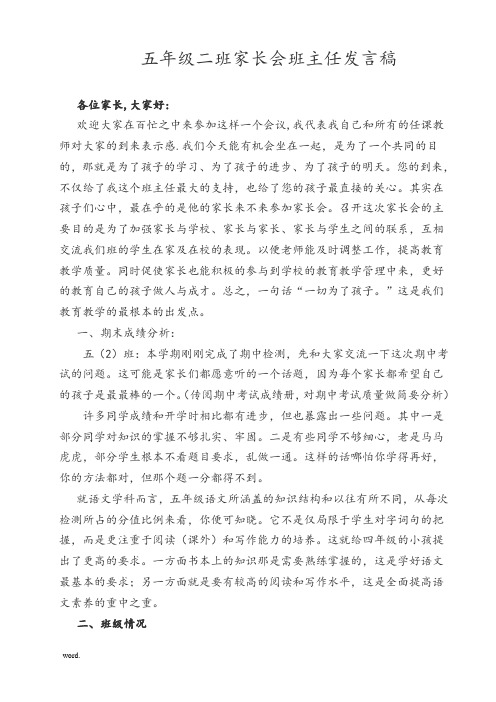 五年级二班家长会班主任发言稿

各位家长，大家好：

欢迎大家在百忙之中来参加这样一个会议，我代表我自己和所有的任课教师对大家的到来表示感.我们今天能有机会坐在一起，是为了一个共同的目的，那就是为了孩子的学习、为了孩子的进步、为了孩子的明天。您的到来，不仅给了我这个班主任最大的支持，也给了您的孩子最直接的关心。其实在孩子们心中，最在乎的是他的家长来不来参加家长会。召开这次家长会的主要目的是为了加强家长与学校、家长与家长、家长与学生之间的联系，互相交流我们班的学生在家及在校的表现。以便老师能及时调整工作，提高教育教学质量。同时促使家长也能积极的参与到学校的教育教学管理中来，更好的教育自己的孩子做人与成才。总之，一句话“一切为了孩子。”这是我们教育教学的最根本的出发点。

一、期末成绩分析：

五（2）班：本学期刚刚完成了期中检测，先和大家交流一下这次期中考试的问题。这可能是家长们都愿意听的一个话题，因为每个家长都希望自己的孩子是最最棒的一个。(传阅期中考试成绩册，对期中考试质量做简要分析)

许多同学成绩和开学时相比都有进步，但也暴露出一些问题。其中一是部分同学对知识的掌握不够扎实、牢固。二是有些同学不够细心，老是马马虎虎，部分学生根本不看题目要求，乱做一通。这样的话哪怕你学得再好，你的方法都对，但那个题一分都得不到。

就语文学科而言，五年级语文所涵盖的知识结构和以往有所不同，从每次检测所占的分值比例来看，你便可知晓。它不是仅局限于学生对字词句的把握，而是更注重于阅读（课外）和写作能力的培养。这就给四年级的小孩提出了更高的要求。一方面书本上的知识那是需要熟练掌握的，这是学好语文最基本的要求；另一方面就是要有较高的阅读和写作水平，这是全面提高语文素养的重中之重。

二、班级情况

word.